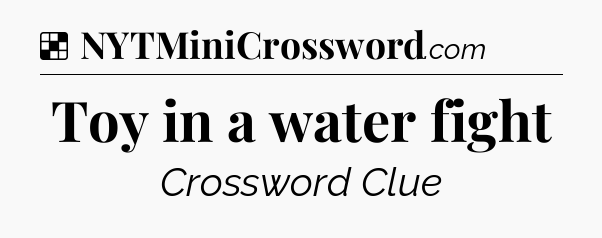 NYTMiniCrossword.com

Toy in a water fight

Crossword Clue